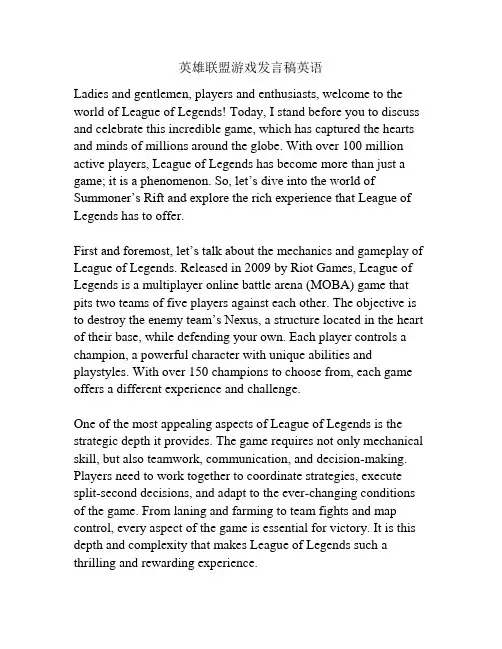 英雄联盟游戏发言稿英语

Ladies and gentlemen, players and enthusiasts, welcome to the world of League of Legends! Today, I stand before you to discuss and celebrate this incredible game, which has captured the hearts and minds of millions around the globe. With over 100 million active players, League of Legends has become more than just a game; it is a phenomenon. So, let's dive into the world of Summoner's Rift and explore the rich experience that League of Legends has to offer.

First and foremost, let's talk about the mechanics and gameplay of League of Legends. Released in 2009 by Riot Games, League of Legends is a multiplayer online battle arena (MOBA) game that pits two teams of five players against each other. The objective is to destroy the enemy team's Nexus, a structure located in the heart of their base, while defending your own. Each player controls a champion, a powerful character with unique abilities and playstyles. With over 150 champions to choose from, each game offers a different experience and challenge.

One of the most appealing aspects of League of Legends is the strategic depth it provides. The game requires not only mechanical skill, but also teamwork, communication, and decision-making. Players need to work together to coordinate strategies, execute split-second decisions, and adapt to the ever-changing conditions of the game. From laning and farming to team fights and map control, every aspect of the game is essential for victory. It is this depth and complexity that makes League of Legends such a thrilling and rewarding experience.